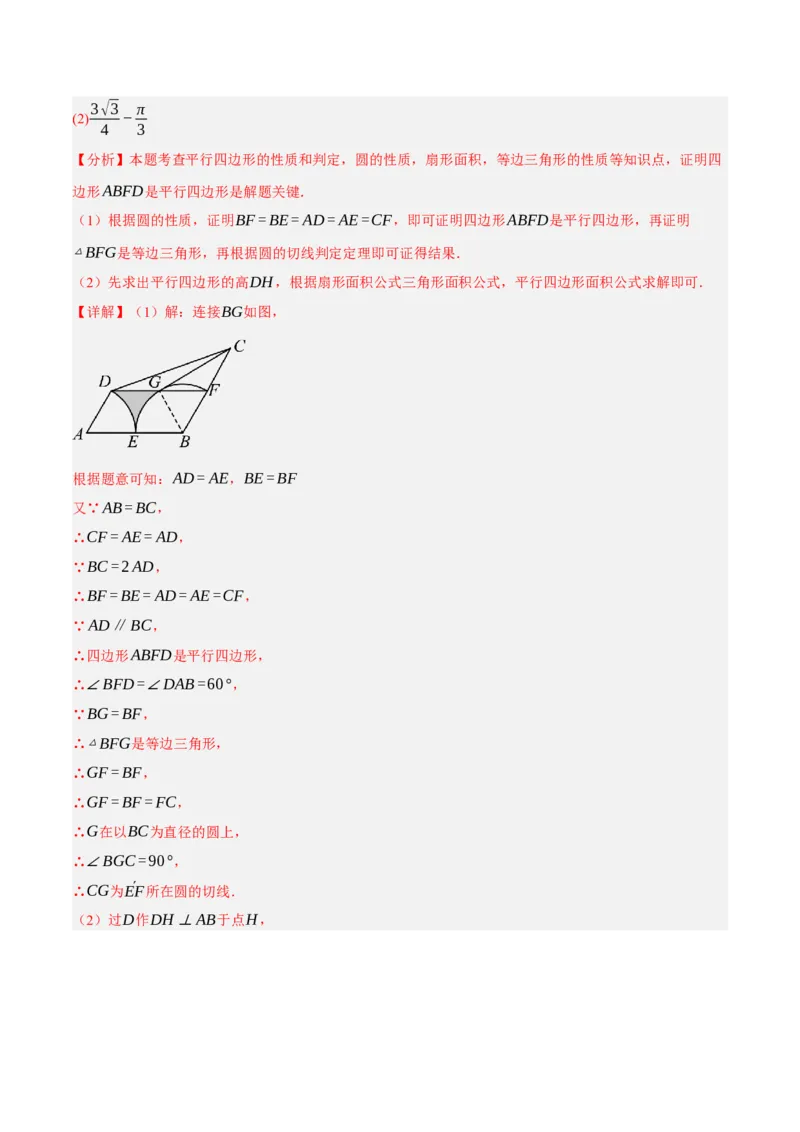 (2)$\frac{3\sqrt{3}}{4}-\frac{\pi}{3}$

【分析】本题考查平行四边形的性质和判定，圆的性质，扇形面积，等边三角形的性质等知识点，证明四边形$ABFD$是平行四边形是解题关键.

（1）根据圆的性质，证明$BF=BE=AD=AE=CF$，即可证明四边形$ABFD$是平行四边形，再证明$\triangle BFG$是等边三角形，再根据圆的切线判定定理即可证得结果.

（2）先求出平行四边形的高$DH$，根据扇形面积公式三角形面积公式，平行四边形面积公式求解即可.

【详解】（1）解：连接$BG$如图，

C
D G F
A E B

根据题意可知：$AD=AE$，$BE=BF$

又∵$AB=BC$，

∴$CF=AE=AD$，

∵$BC=2AD$，

∴$BF=BE=AD=AE=CF$，

∵$AD \parallel BC$，

∴四边形$ABFD$是平行四边形，

∴$\angle BFD=\angle DAB=60°$，

∵$BG=BF$，

∴$\triangle BFG$是等边三角形，

∴$GF=BF$，

∴$GF=BF=FC$，

∴$G$在以$BC$为直径的圆上，

∴$\angle BGC=90°$，

∴$CG$为$\overset{\frown}{EF}$所在圆的切线.

（2）过$D$作$DH \perp AB$于点$H$，